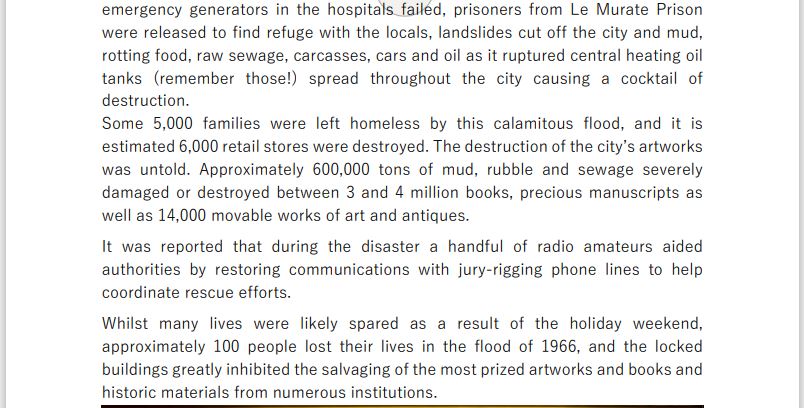 emergency generators in the hospitals failed, prisoners from Le Murate Prison were released to find refuge with the locals, landslides cut off the city and mud, rotting food, raw sewage, carcasses, cars and oil as it ruptured central heating oil tanks (remember those!) spread throughout the city causing a cocktail of destruction.
Some 5,000 families were left homeless by this calamitous flood, and it is estimated 6,000 retail stores were destroyed. The destruction of the city's artworks was untold. Approximately 600,000 tons of mud, rubble and sewage severely damaged or destroyed between 3 and 4 million books, precious manuscripts as well as 14,000 movable works of art and antiques.

It was reported that during the disaster a handful of radio amateurs aided authorities by restoring communications with jury-rigging phone lines to help coordinate rescue efforts.

Whilst many lives were likely spared as a result of the holiday weekend, approximately 100 people lost their lives in the flood of 1966, and the locked buildings greatly inhibited the salvaging of the most prized artworks and books and historic materials from numerous institutions.